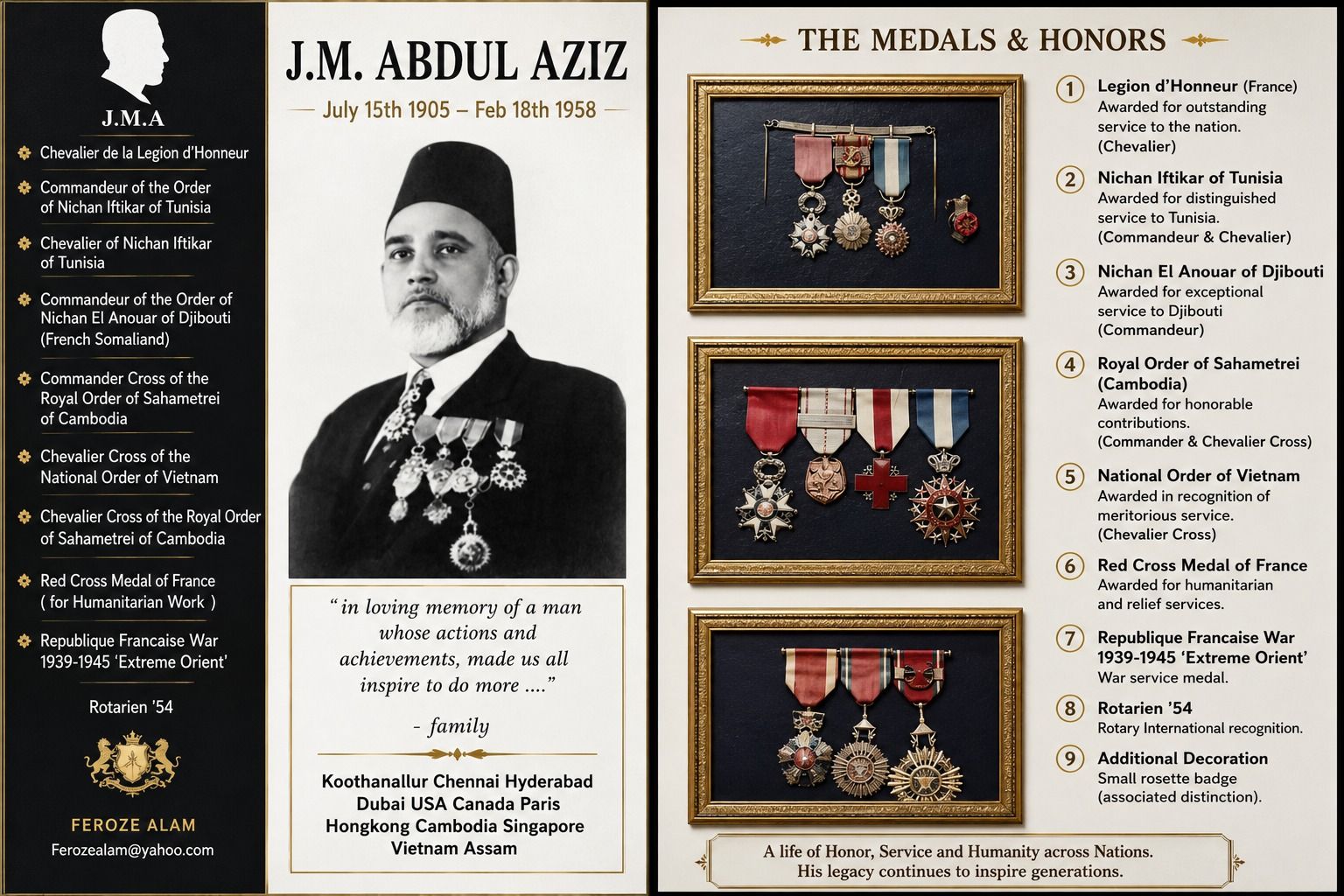 J.M.A

Chevalier de la Legion d'Honneur

Commandeur of the Order of Nichan Iftikar of Tunisia

Chevalier of Nichan Iftikar of Tunisia

Commandeur of the Order of Nichan El Anouar of Djibouti (French Somaliand)

Commander Cross of the Royal Order of Sahametrei of Cambodia

Chevalier Cross of the National Order of Vietnam

Chevalier Cross of the Royal Order of Sahametrei of Cambodia

Red Cross Medal of France ( for Humanitarian Work )

Republique Francaise War 1939-1945 'Extreme Orient'

Rotarien '54

FEROZE ALAM
Ferozealam@yahoo.com

J.M. ABDUL AZIZ

July 15th 1905 – Feb 18th 1958

" in loving memory of a man whose actions and achievements, made us all inspire to do more ...."

- family

Koothanallur Chennai Hyderabad Dubai USA Canada Paris Hongkong Cambodia Singapore Vietnam Assam

THE MEDALS & HONORS

1 Legion d'Honneur (France)
Awarded for outstanding service to the nation. (Chevalier)

2 Nichan Iftikar of Tunisia
Awarded for distinguished service to Tunisia. (Commandeur & Chevalier)

3 Nichan El Anouar of Djibouti
Awarded for exceptional service to Djibouti (Commandeur)

4 Royal Order of Sahametrei (Cambodia)
Awarded for honorable contributions. (Commander & Chevalier Cross)

5 National Order of Vietnam
Awarded in recognition of meritorious service. (Chevalier Cross)

6 Red Cross Medal of France
Awarded for humanitarian and relief services.

7 Republique Francaise War 1939-1945 'Extreme Orient'
War service medal.

8 Rotarien '54
Rotary International recognition.

9 Additional Decoration
Small rosette badge (associated distinction).

A life of Honor, Service and Humanity across Nations.
His legacy continues to inspire generations.